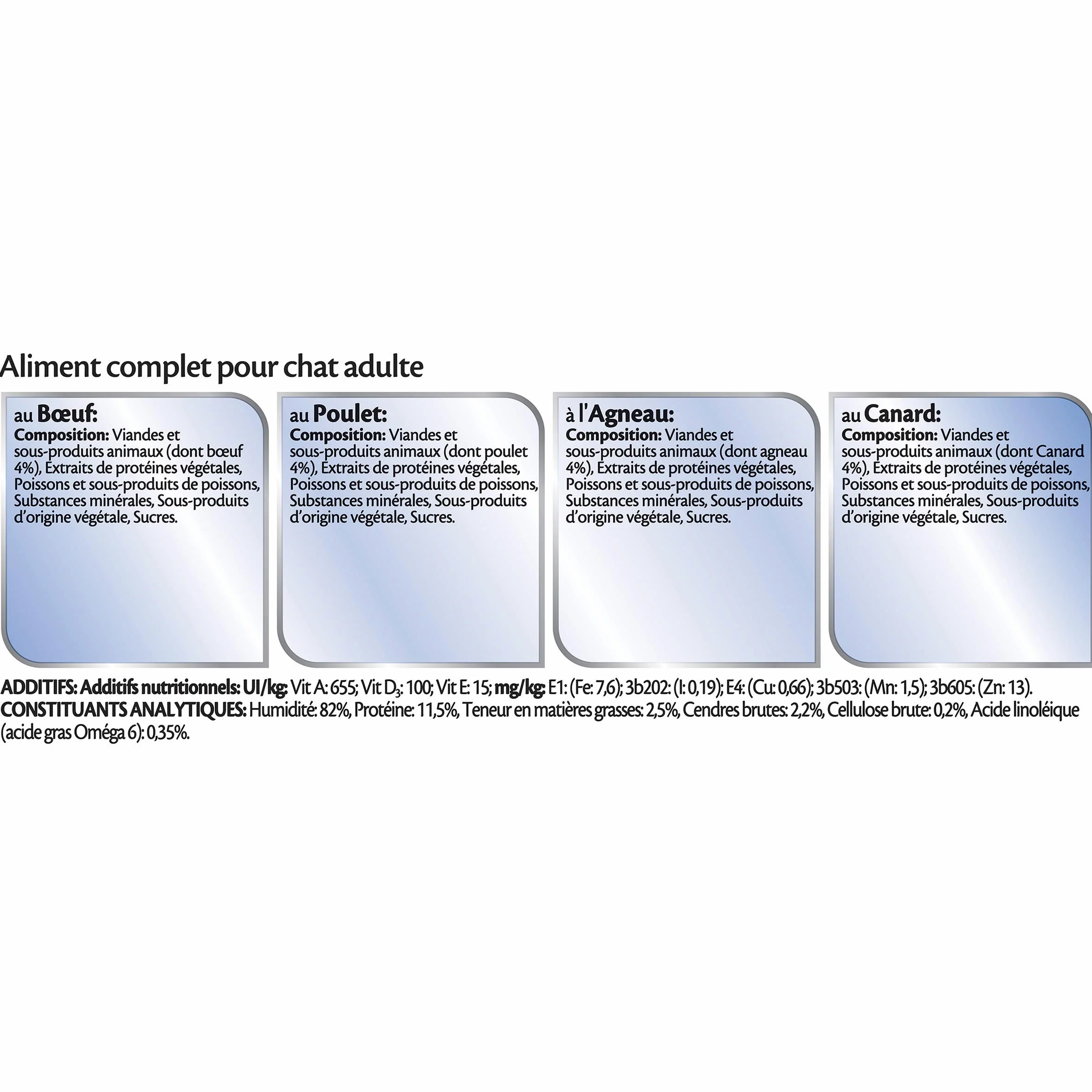 Aliment complet pour chat adulte

au Bœuf:
Composition: Viandes et sous-produits animaux (dont bœuf 4%), Extraits de protéines végétales, Poissons et sous-produits de poissons, Substances minérales, Sous-produits d'origine végétale, Sucres.

au Poulet:
Composition: Viandes et sous-produits animaux (dont poulet 4%), Extraits de protéines végétales, Poissons et sous-produits de poissons, Substances minérales, Sous-produits d'origine végétale, Sucres.

à l'Agneau:
Composition: Viandes et sous-produits animaux (dont agneau 4%), Extraits de protéines végétales, Poissons et sous-produits de poissons, Substances minérales, Sous-produits d'origine végétale, Sucres.

au Canard:
Composition: Viandes et sous-produits animaux (dont Canard 4%), Extraits de protéines végétales, Poissons et sous-produits de poissons, Substances minérales, Sous-produits d'origine végétale, Sucres.

ADDITIFS: Additifs nutritionnels: UI/kg: Vit A: 655; Vit $D_3$: 100; Vit E: 15; mg/kg: E1: (Fe: 7,6); 3b202: (I: 0,19); E4: (Cu: 0,66); 3b503: (Mn: 1,5); 3b605: (Zn: 13).
CONSTITUANTS ANALYTIQUES: Humidité: 82%, Protéine: 11,5%, Teneur en matières grasses: 2,5%, Cendres brutes: 2,2%, Cellulose brute: 0,2%, Acide linoléique (acide gras Oméga 6): 0,35%.